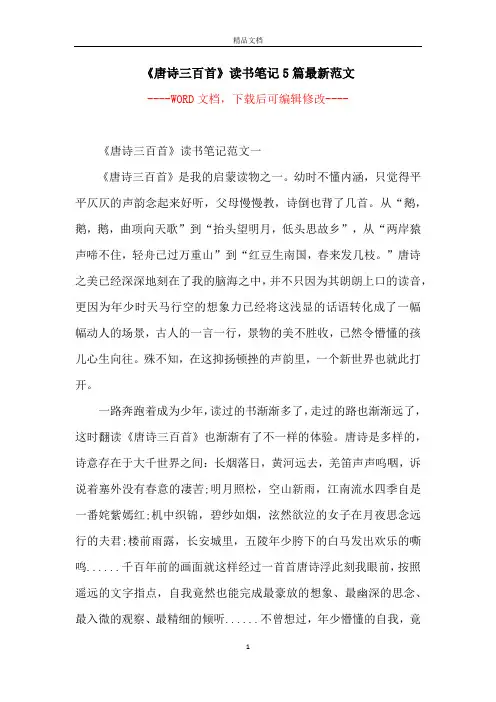 精品文档

《唐诗三百首》读书笔记5篇最新范文

----WORD文档，下载后可编辑修改----

《唐诗三百首》读书笔记范文一

《唐诗三百首》是我的启蒙读物之一。幼时不懂内涵，只觉得平平仄仄的声韵念起来好听，父母慢慢教，诗倒也背了几首。从“鹅，鹅，鹅，曲项向天歌”到“抬头望明月，低头思故乡”，从“两岸猿声啼不住，轻舟已过万重山”到“红豆生南国，春来发几枝。”唐诗之美已经深深地刻在了我的脑海之中，并不只因为其朗朗上口的读音，更因为年少时天马行空的想象力已经将这浅显的话语转化成了一幅幅动人的场景，古人的一言一行，景物的美不胜收，已然令懵懂的孩儿心生向往。殊不知，在这抑扬顿挫的声韵里，一个新世界也就此打开。

一路奔跑着成为少年，读过的书渐渐多了，走过的路也渐渐远了，这时翻读《唐诗三百首》也渐渐有了不一样的体验。唐诗是多样的，诗意存在于大千世界之间：长烟落日，黄河远去，羌笛声声呜咽，诉说着塞外没有春意的凄苦;明月照松，空山新雨，江南流水四季自是一番姹紫嫣红;机中织锦，碧纱如烟，泫然欲泣的女子在月夜思念远行的夫君;楼前雨露，长安城里，五陵年少胯下的白马发出欢乐的嘶鸣......千百年前的画面就这样经过一首首唐诗浮此刻我眼前，按照遥远的文字指点，自我竟然也能完成最豪放的想象、最幽深的思念、最入微的观察、最精细的倾听......不曾想过，年少懵懂的自我，竟

1